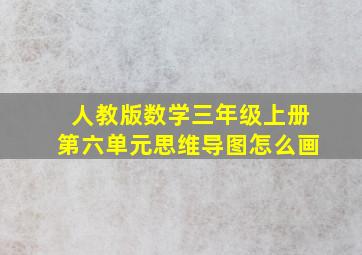 人教版数学三年级上册
第六单元思维导图怎么画